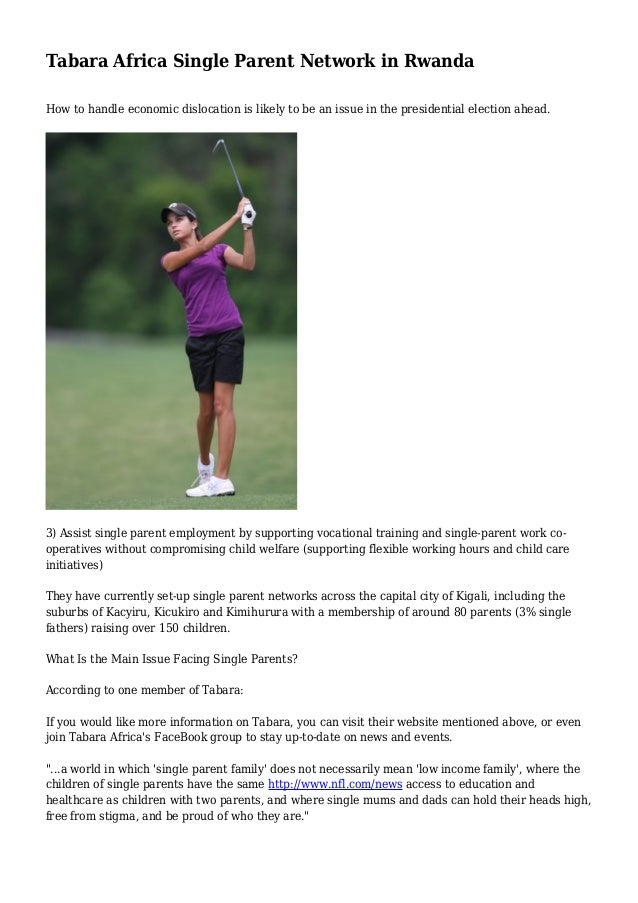 Tabara Africa Single Parent Network in Rwanda

How to handle economic dislocation is likely to be an issue in the presidential election ahead.

3) Assist single parent employment by supporting vocational training and single-parent work co-operatives without compromising child welfare (supporting flexible working hours and child care initiatives)

They have currently set-up single parent networks across the capital city of Kigali, including the suburbs of Kacyiru, Kicukiro and Kimihurura with a membership of around 80 parents (3% single fathers) raising over 150 children.

What Is the Main Issue Facing Single Parents?

According to one member of Tabara:

If you would like more information on Tabara, you can visit their website mentioned above, or even join Tabara Africa's FaceBook group to stay up-to-date on news and events.

"...a world in which 'single parent family' does not necessarily mean 'low income family', where the children of single parents have the same http://www.nfl.com/news access to education and healthcare as children with two parents, and where single mums and dads can hold their heads high, free from stigma, and be proud of who they are."